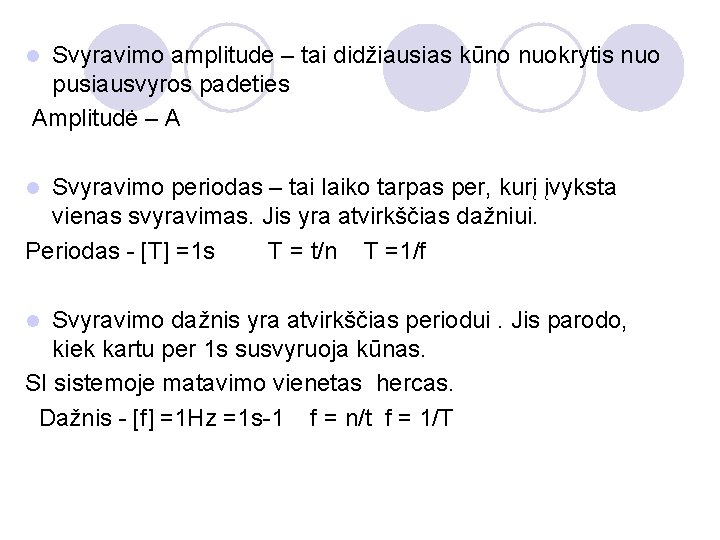 • Svyravimo amplitude – tai didžiausias kūno nuokrytis nuo pusiausvyros padeties

Amplitudė – A

• Svyravimo periodas – tai laiko tarpas per, kurį įvyksta vienas svyravimas. Jis yra atvirkščias dažniui.

Periodas - [T] =1s     T = t/n   T =1/f

• Svyravimo dažnis yra atvirkščias periodui . Jis parodo, kiek kartu per 1s susvyruoja kūnas.

SI sistemoje matavimo vienetas hercas.

Dažnis - [f] =1Hz =1s-1   f = n/t  f = 1/T